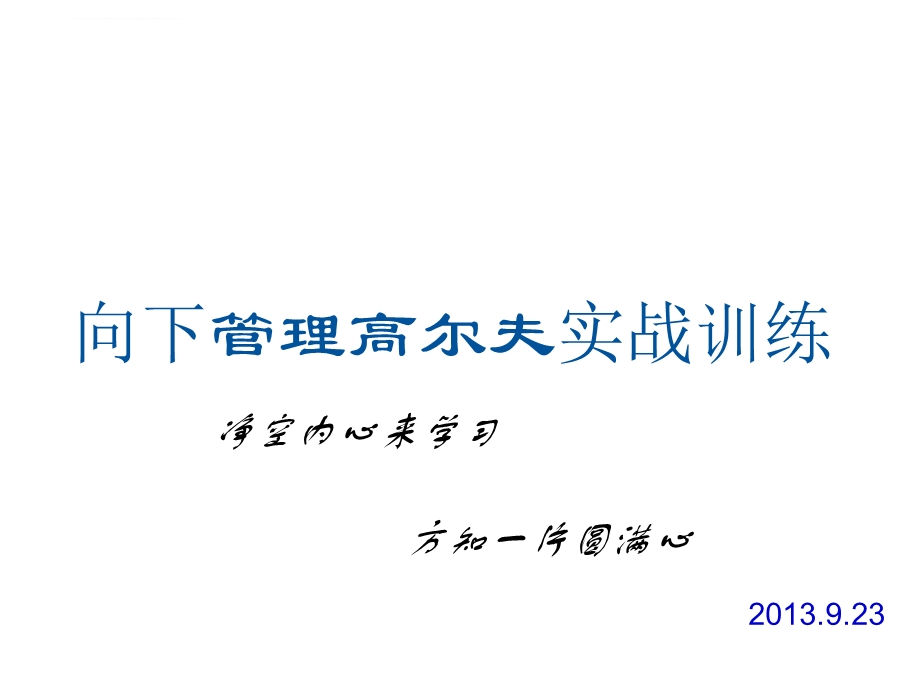 向下管理高尔夫实战训练

净空内心来学习

方知一片圆满心

2013.9.23